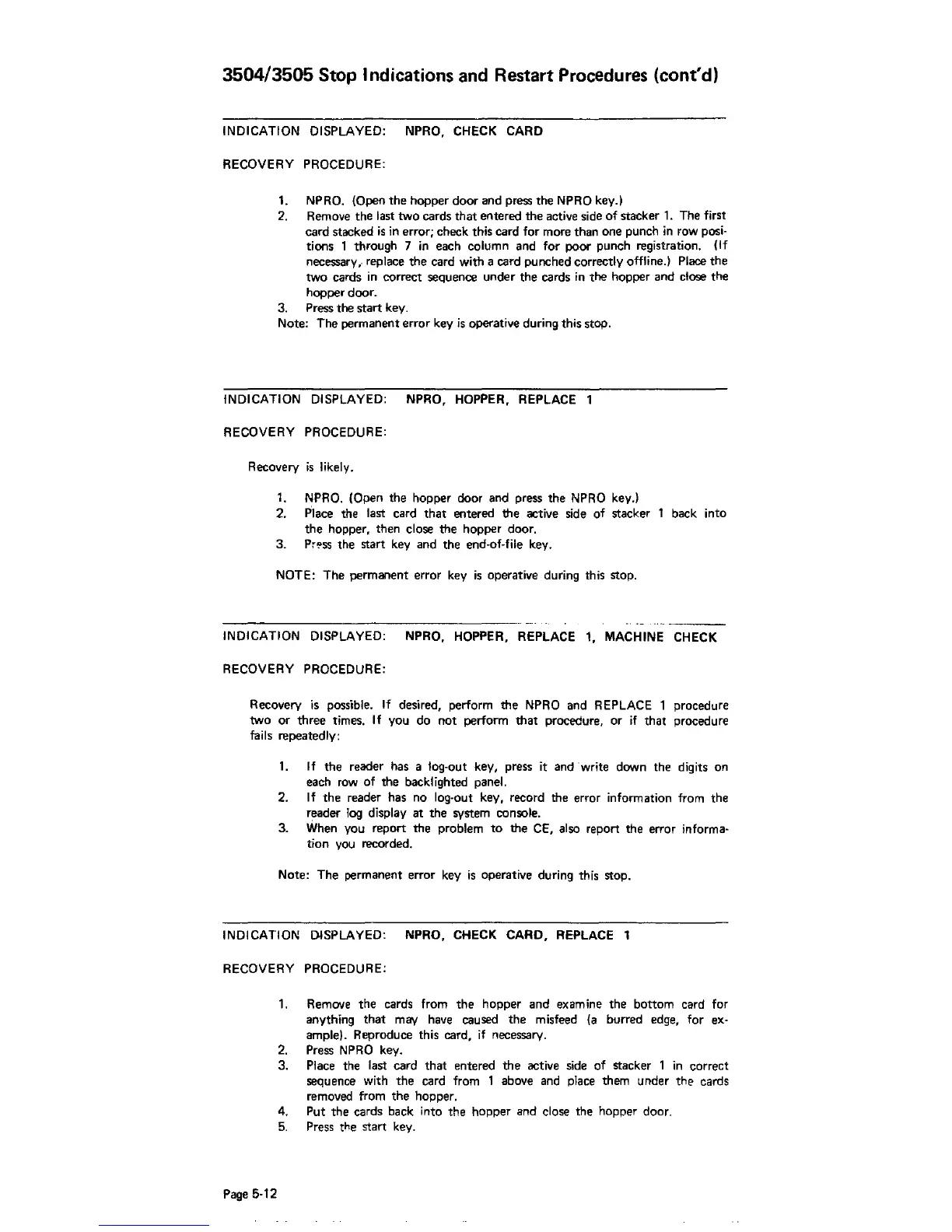 3504/3505 Stop Indications and Restart Procedures (cont'd)

INDICATION DISPLAYED: NPRO, CHECK CARD

RECOVERY PROCEDURE:

1. NPRO. (Open the hopper door and press the NPRO key.)
2. Remove the last two cards that entered the active side of stacker 1. The first card stacked is in error; check this card for more than one punch in row positions 1 through 7 in each column and for poor punch registration. (If necessary, replace the card with a card punched correctly offline.) Place the two cards in correct sequence under the cards in the hopper and close the hopper door.
3. Press the start key.
Note: The permanent error key is operative during this stop.

INDICATION DISPLAYED: NPRO, HOPPER, REPLACE 1

RECOVERY PROCEDURE:

Recovery is likely.

1. NPRO. (Open the hopper door and press the NPRO key.)
2. Place the last card that entered the active side of stacker 1 back into the hopper, then close the hopper door.
3. Press the start key and the end-of-file key.

NOTE: The permanent error key is operative during this stop.

INDICATION DISPLAYED: NPRO, HOPPER, REPLACE 1, MACHINE CHECK

RECOVERY PROCEDURE:

Recovery is possible. If desired, perform the NPRO and REPLACE 1 procedure two or three times. If you do not perform that procedure, or if that procedure fails repeatedly:

1. If the reader has a log-out key, press it and write down the digits on each row of the backlighted panel.
2. If the reader has no log-out key, record the error information from the reader log display at the system console.
3. When you report the problem to the CE, also report the error information you recorded.

Note: The permanent error key is operative during this stop.

INDICATION DISPLAYED: NPRO, CHECK CARD, REPLACE 1

RECOVERY PROCEDURE:

1. Remove the cards from the hopper and examine the bottom card for anything that may have caused the misfeed (a burred edge, for example). Reproduce this card, if necessary.
2. Press NPRO key.
3. Place the last card that entered the active side of stacker 1 in correct sequence with the card from 1 above and place them under the cards removed from the hopper.
4. Put the cards back into the hopper and close the hopper door.
5. Press the start key.

Page 5-12